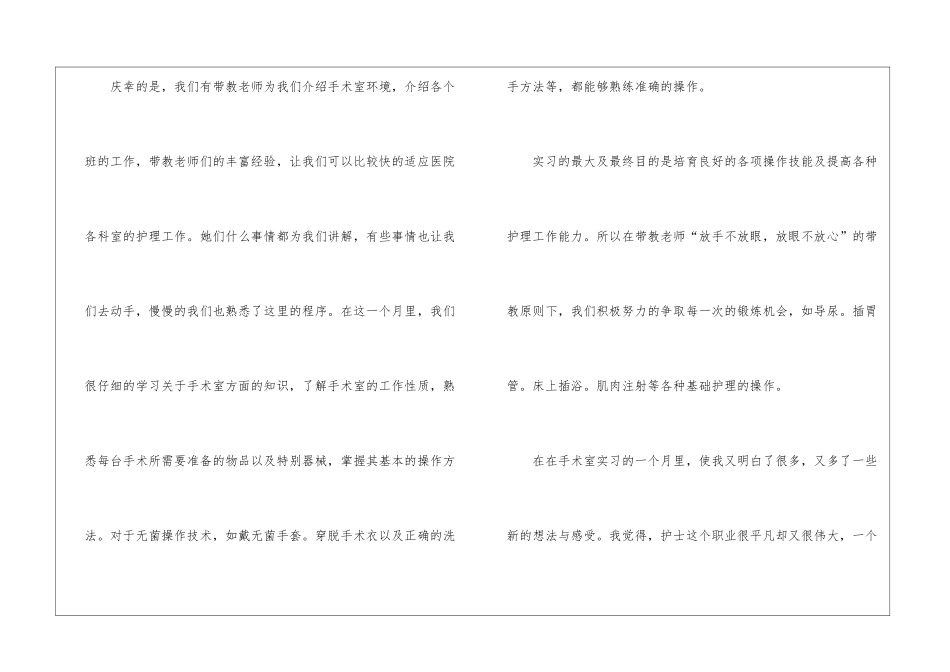 庆幸的是，我们有带教老师为我们介绍手术室环境，介绍各个班的工作，带教老师们的丰富经验，让我们可以比较快的适应医院各科室的护理工作。她们什么事情都为我们讲解，有些事情也让我们去动手，慢慢的我们也熟悉了这里的程序。在这一个月里，我们很仔细的学习关于手术室方面的知识，了解手术室的工作性质，熟悉每台手术所需要准备的物品以及特别器械，掌握其基本的操作方法。对于无菌操作技术，如戴无菌手套。穿脱手术衣以及正确的洗手方法等，都能够熟练准确的操作。

实习的最大及最终目的是培育良好的各项操作技能及提高各种护理工作能力。所以在带教老师“放手不放眼，放眼不放心”的带教原则下，我们积极努力的争取每一次的锻炼机会，如导尿。插胃管。床上插浴。肌肉注射等各种基础护理的操作。

在在手术室实习的一个月里，使我又明白了很多，又多了一些新的想法与感受。我觉得，护士这个职业很平凡却又很伟大，一个